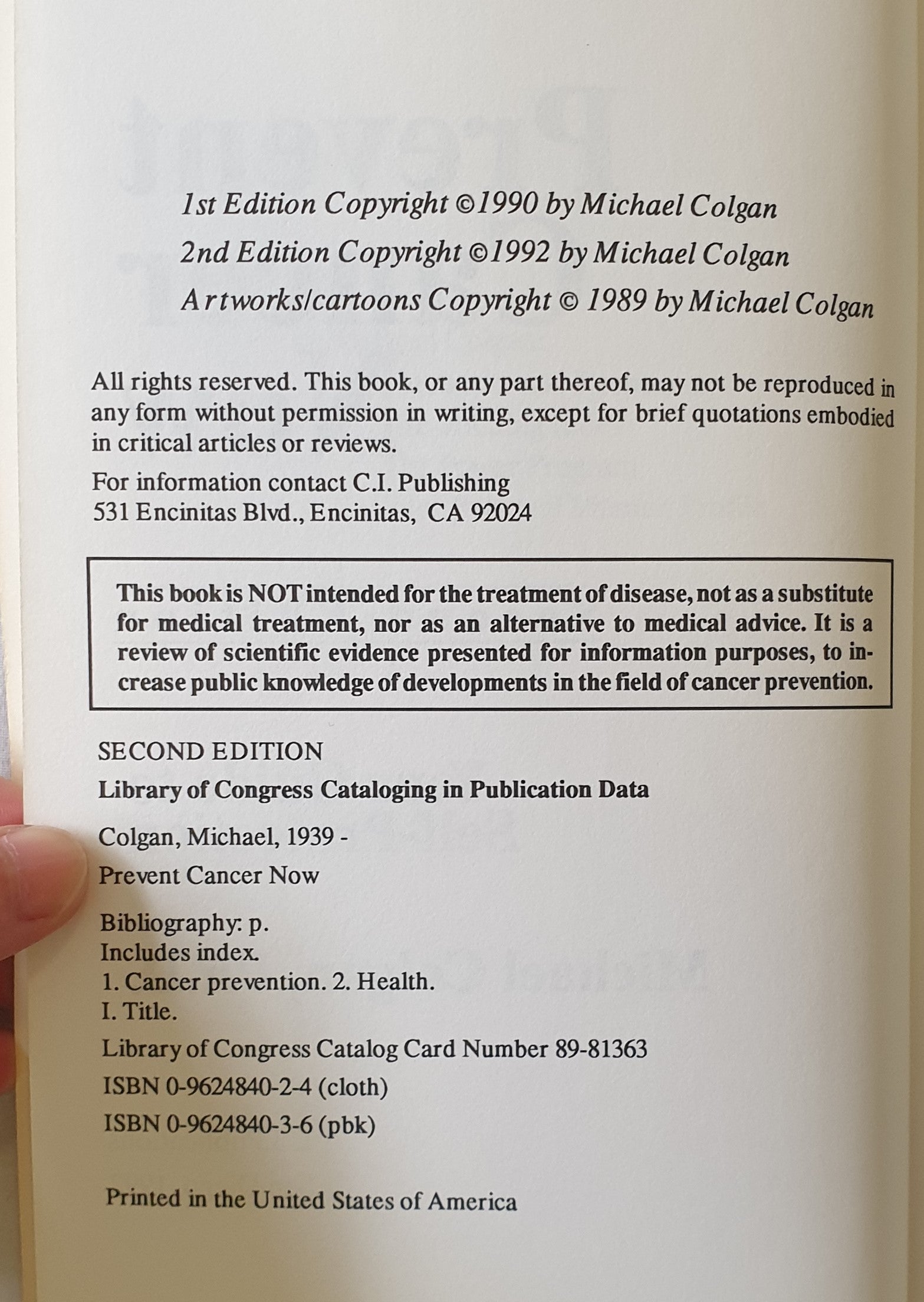 1st Edition Copyright ©1990 by Michael Colgan
2nd Edition Copyright ©1992 by Michael Colgan
Artworks/cartoons Copyright © 1989 by Michael Colgan

All rights reserved. This book, or any part thereof, may not be reproduced in any form without permission in writing, except for brief quotations embodied in critical articles or reviews.

For information contact C.I. Publishing
531 Encinitas Blvd., Encinitas, CA 92024

This book is NOT intended for the treatment of disease, not as a substitute for medical treatment, nor as an alternative to medical advice. It is a review of scientific evidence presented for information purposes, to increase public knowledge of developments in the field of cancer prevention.

SECOND EDITION
Library of Congress Cataloging in Publication Data

Colgan, Michael, 1939 -

Prevent Cancer Now

Bibliography: p.
Includes index.
1. Cancer prevention. 2. Health.
I. Title.

Library of Congress Catalog Card Number 89-81363

ISBN 0-9624840-2-4 (cloth)

ISBN 0-9624840-3-6 (pbk)

Printed in the United States of America